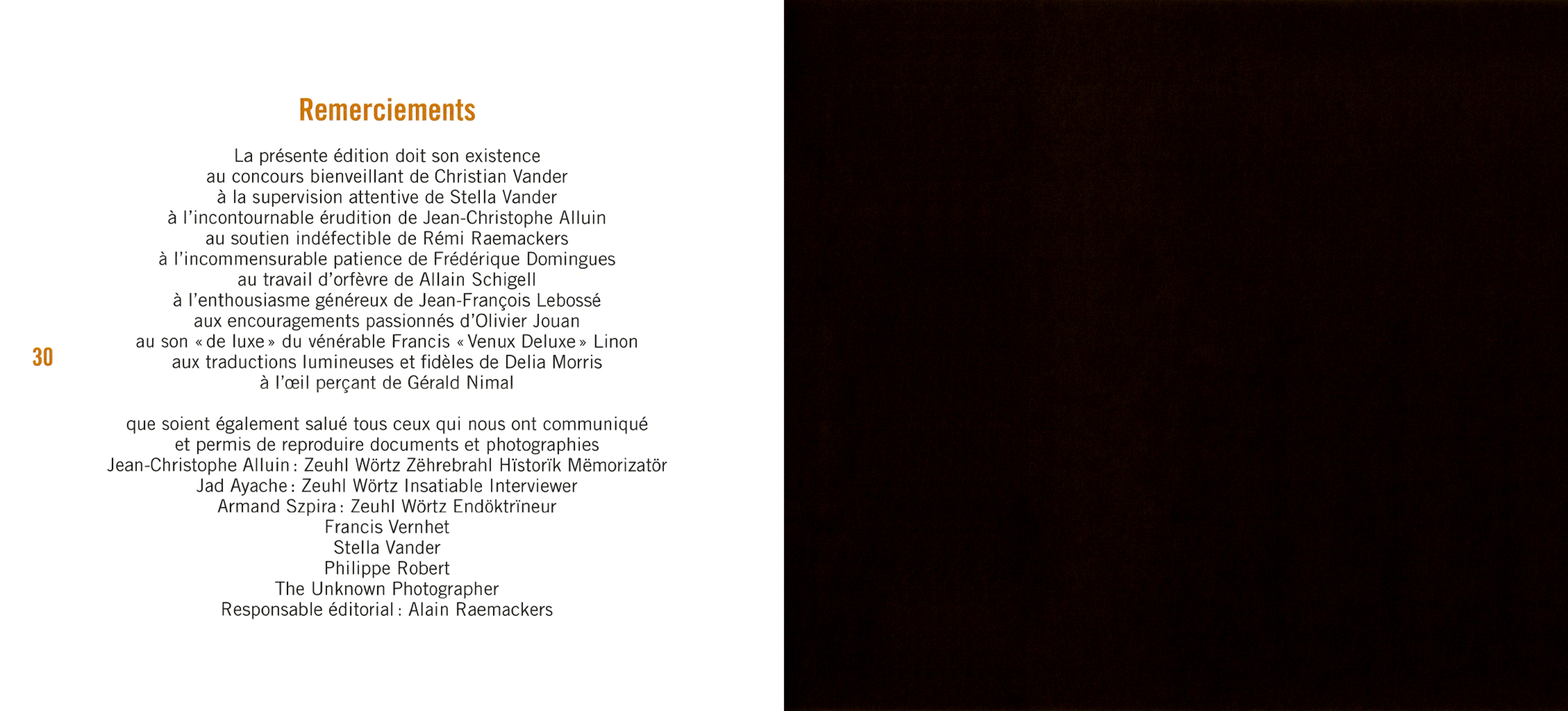 Remerciements

La présente édition doit son existence
au concours bienveillant de Christian Vander
à la supervision attentive de Stella Vander
à l'incontournable érudition de Jean-Christophe Alluin
au soutien indéfectible de Rémi Raemackers
à l'incommensurable patience de Frédérique Domingues
au travail d'orfèvre de Allain Schigell
à l'enthousiasme généreux de Jean-François Lebossé
aux encouragements passionnés d'Olivier Jouan
au son « de luxe » du vénérable Francis « Venux Deluxe » Linon
aux traductions lumineuses et fidèles de Delia Morris
à l'œil perçant de Gérald Nimal

30

que soient également salué tous ceux qui nous ont communiqué
et permis de reproduire documents et photographies
Jean-Christophe Alluin : Zeuhl Wörtz Zëhrebrahl Hïstorïk Mëmorizatör
Jad Ayache : Zeuhl Wörtz Insatiable Interviewer
Armand Szpira : Zeuhl Wörtz Endöktrïneur
Francis Vernhet
Stella Vander
Philippe Robert
The Unknown Photographer
Responsable éditorial : Alain Raemackers